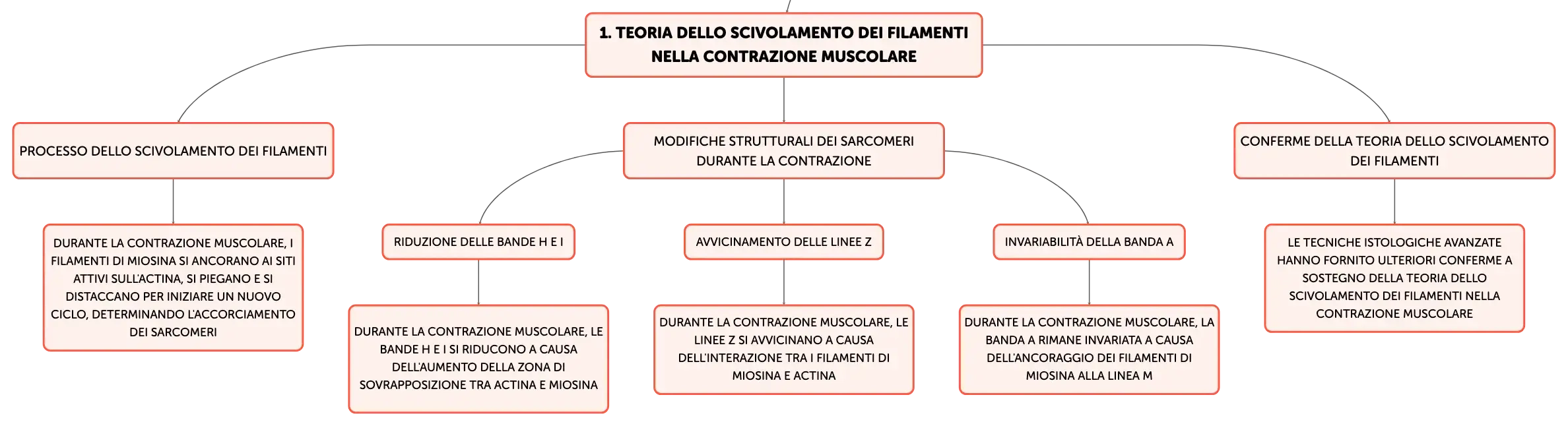 1. TEORIA DELLO SCIVOLAMENTO DEI FILAMENTI NELLA CONTRAZIONE MUSCOLARE

PROCESSO DELLO SCIVOLAMENTO DEI FILAMENTI

DURANTE LA CONTRAZIONE MUSCOLARE, I FILAMENTI DI MIOSINA SI ANCORANO AI SITI ATTIVI SULL'ACTINA, SI PIEGANO E SI DISTACCANO PER INIZIARE UN NUOVO CICLO, DETERMINANDO L'ACCORCIAMENTO DEI SARCOMERI

MODIFICHE STRUTTURALI DEI SARCOMERI DURANTE LA CONTRAZIONE

RIDUZIONE DELLE BANDE H E I

DURANTE LA CONTRAZIONE MUSCOLARE, LE BANDE H E I SI RIDUCONO A CAUSA DELL'AUMENTO DELLA ZONA DI SOVRAPPOSIZIONE TRA ACTINA E MIOSINA

AVVICINAMENTO DELLE LINEE Z

DURANTE LA CONTRAZIONE MUSCOLARE, LE LINEE Z SI AVVICINANO A CAUSA DELL'INTERAZIONE TRA I FILAMENTI DI MIOSINA E ACTINA

INVARIABILITÀ DELLA BANDA A

DURANTE LA CONTRAZIONE MUSCOLARE, LA BANDA A RIMANE INVARIATA A CAUSA DELL'ANCORAGGIO DEI FILAMENTI DI MIOSINA ALLA LINEA M

CONFERME DELLA TEORIA DELLO SCIVOLAMENTO DEI FILAMENTI

LE TECNICHE ISTOLOGICHE AVANZATE HANNO FORNITO ULTERIORI CONFERME A SOSTEGNO DELLA TEORIA DELLO SCIVOLAMENTO DEI FILAMENTI NELLA CONTRAZIONE MUSCOLARE